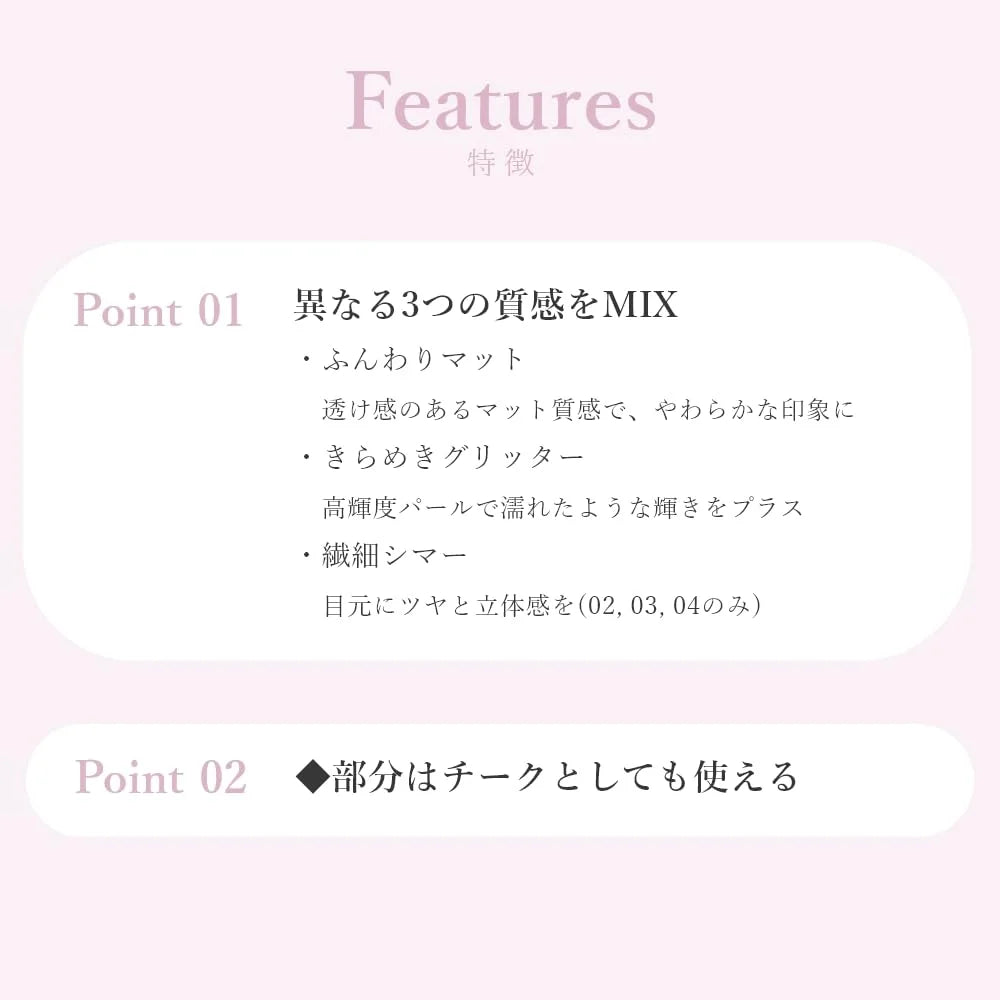 Features
特徴

Point 01

異なる3つの質感をMIX

・ふんわりマット
透け感のあるマット質感で、やわらかな印象に
・きらめきグリッター
高輝度パールで濡れたような輝きをプラス
・繊細シマー
目元にツヤと立体感を(02, 03, 04のみ)

Point 02

◆部分はチークとしても使える